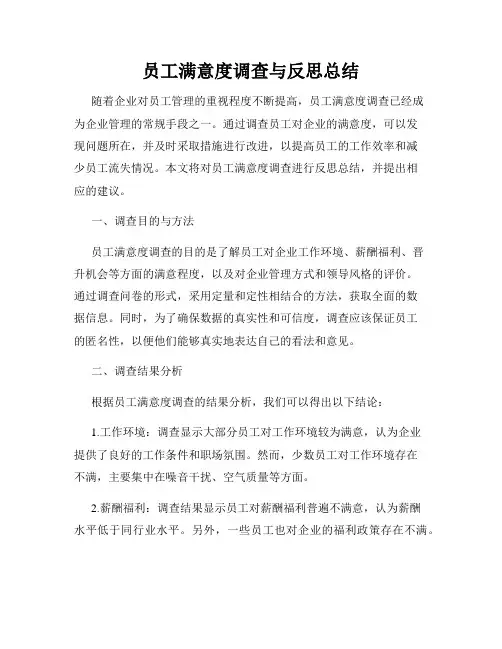 员工满意度调查与反思总结

随着企业对员工管理的重视程度不断提高，员工满意度调查已经成为企业管理的常规手段之一。通过调查员工对企业的满意度，可以发现问题所在，并及时采取措施进行改进，以提高员工的工作效率和减少员工流失情况。本文将对员工满意度调查进行反思总结，并提出相应的建议。

一、调查目的与方法

员工满意度调查的目的是了解员工对企业工作环境、薪酬福利、晋升机会等方面的满意程度，以及对企业管理方式和领导风格的评价。通过调查问卷的形式，采用定量和定性相结合的方法，获取全面的数据信息。同时，为了确保数据的真实性和可信度，调查应该保证员工的匿名性，以便他们能够真实地表达自己的看法和意见。

二、调查结果分析

根据员工满意度调查的结果分析，我们可以得出以下结论：

1.工作环境：调查显示大部分员工对工作环境较为满意，认为企业提供了良好的工作条件和职场氛围。然而，少数员工对工作环境存在不满，主要集中在噪音干扰、空气质量等方面。

2.薪酬福利：调查结果显示员工对薪酬福利普遍不满意，认为薪酬水平低于同行业水平。另外，一些员工也对企业的福利政策存在不满。